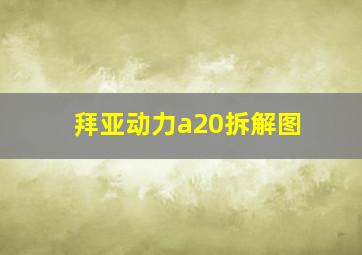 拜亚动力a20拆解图